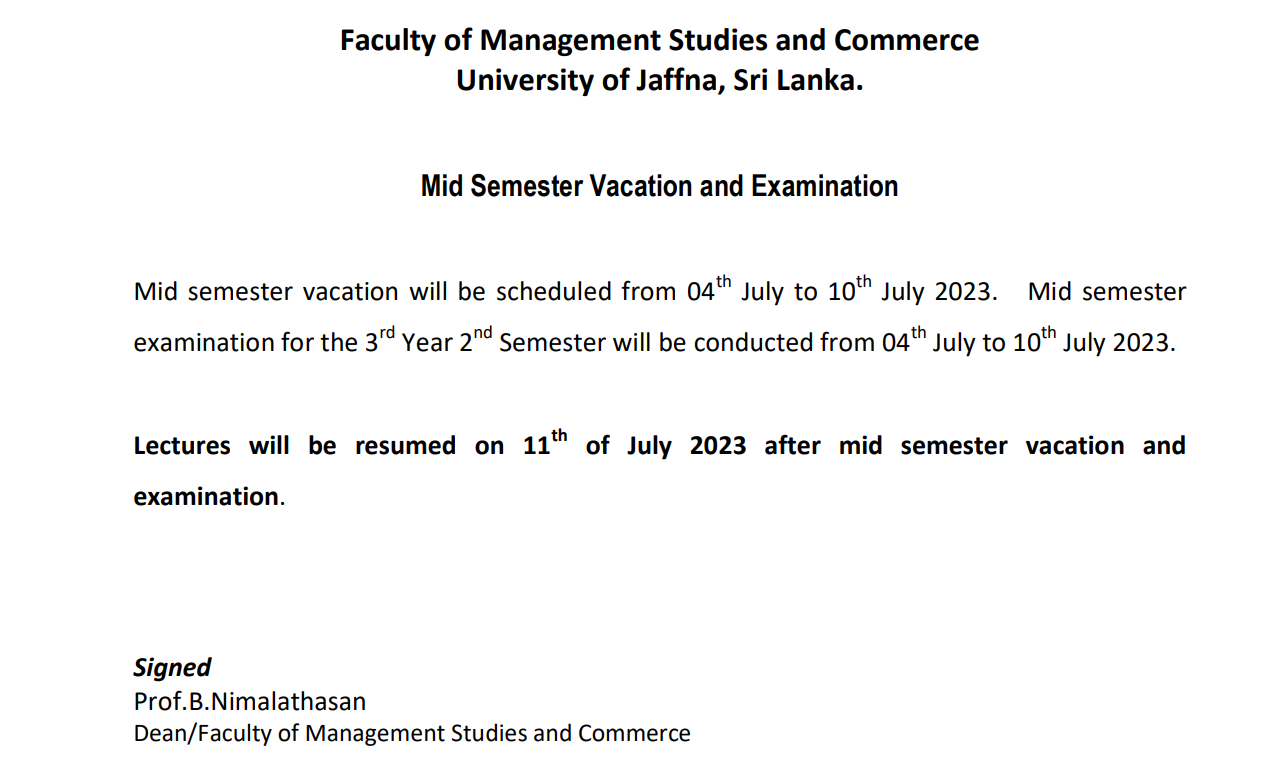 Faculty of Management Studies and Commerce
University of Jaffna, Sri Lanka.

Mid Semester Vacation and Examination

Mid semester vacation will be scheduled from 04$^{th}$ July to 10$^{th}$ July 2023. Mid semester examination for the 3$^{rd}$ Year 2$^{nd}$ Semester will be conducted from 04$^{th}$ July to 10$^{th}$ July 2023.

Lectures will be resumed on 11$^{th}$ of July 2023 after mid semester vacation and examination.

Signed
Prof.B.Nimalathasan
Dean/Faculty of Management Studies and Commerce